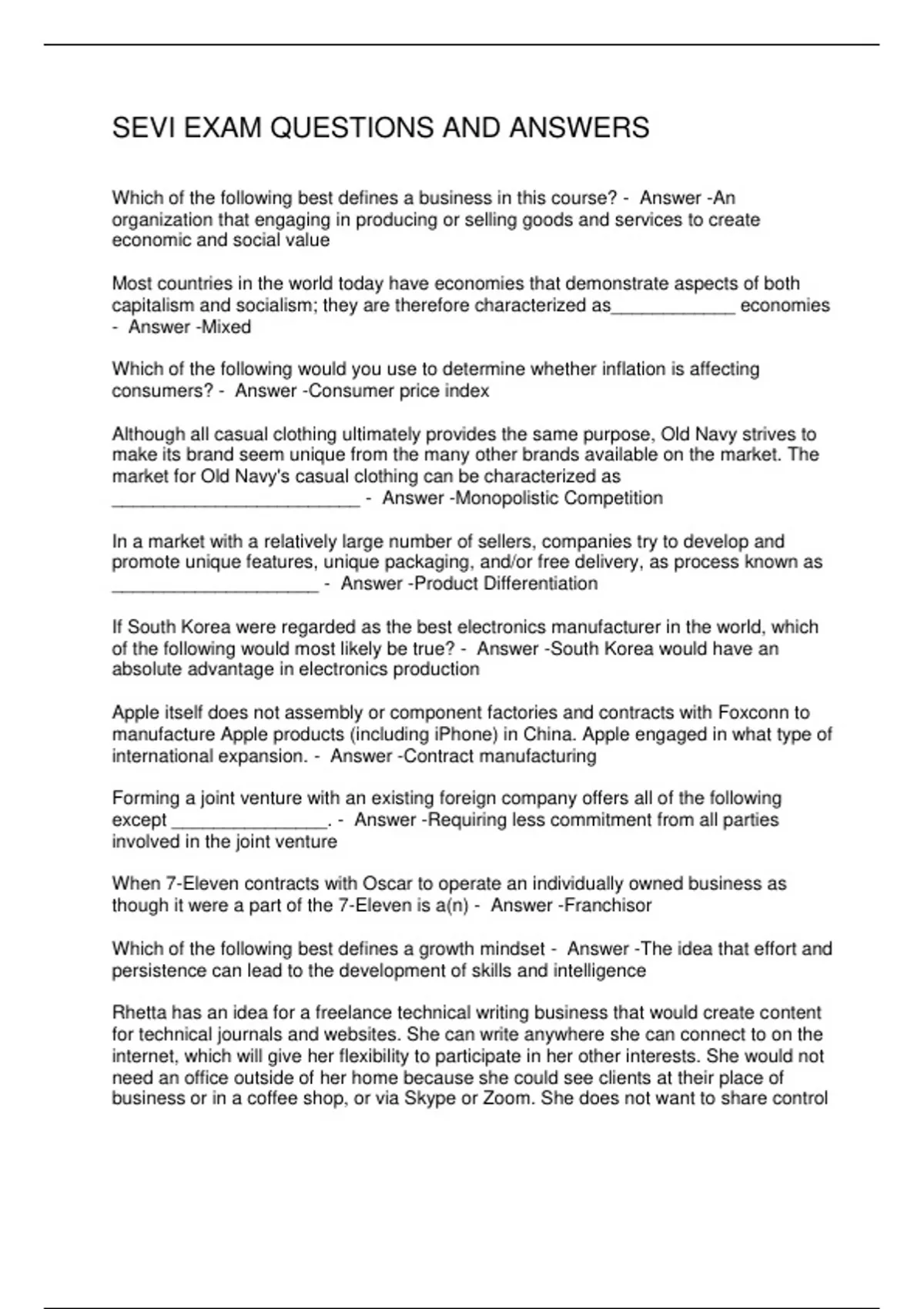 SEVI EXAM QUESTIONS AND ANSWERS

Which of the following best defines a business in this course? - Answer -An organization that engaging in producing or selling goods and services to create economic and social value

Most countries in the world today have economies that demonstrate aspects of both capitalism and socialism; they are therefore characterized as____________ economies - Answer -Mixed

Which of the following would you use to determine whether inflation is affecting consumers? - Answer -Consumer price index

Although all casual clothing ultimately provides the same purpose, Old Navy strives to make its brand seem unique from the many other brands available on the market. The market for Old Navy's casual clothing can be characterized as ________________________ - Answer -Monopolistic Competition

In a market with a relatively large number of sellers, companies try to develop and promote unique features, unique packaging, and/or free delivery, as process known as ____________________ - Answer -Product Differentiation

If South Korea were regarded as the best electronics manufacturer in the world, which of the following would most likely be true? - Answer -South Korea would have an absolute advantage in electronics production

Apple itself does not assembly or component factories and contracts with Foxconn to manufacture Apple products (including iPhone) in China. Apple engaged in what type of international expansion. - Answer -Contract manufacturing

Forming a joint venture with an existing foreign company offers all of the following except _______________. - Answer -Requiring less commitment from all parties involved in the joint venture

When 7-Eleven contracts with Oscar to operate an individually owned business as though it were a part of the 7-Eleven is a(n) - Answer -Franchisor

Which of the following best defines a growth mindset - Answer -The idea that effort and persistence can lead to the development of skills and intelligence

Rhetta has an idea for a freelance technical writing business that would create content for technical journals and websites. She can write anywhere she can connect to on the internet, which will give her flexibility to participate in her other interests. She would not need an office outside of her home because she could see clients at their place of business or in a coffee shop, or via Skype or Zoom. She does not want to share control